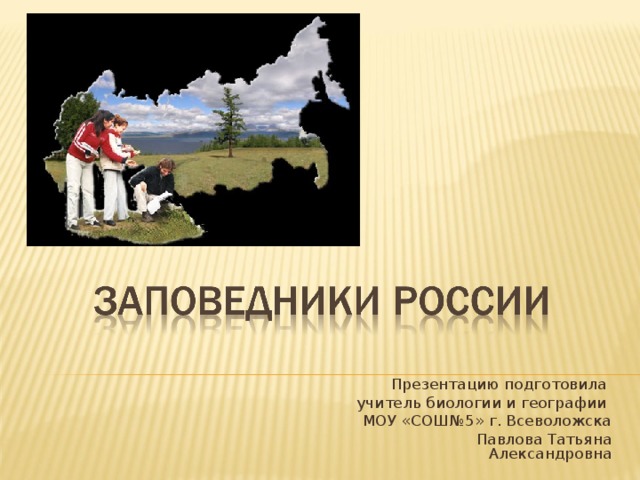 ЗАПОВЕДНИКИ РОССИИ

Презентацию подготовила учитель биологии и географии МОУ «СОШ№5» г. Всеволожска Павлова Татьяна Александровна